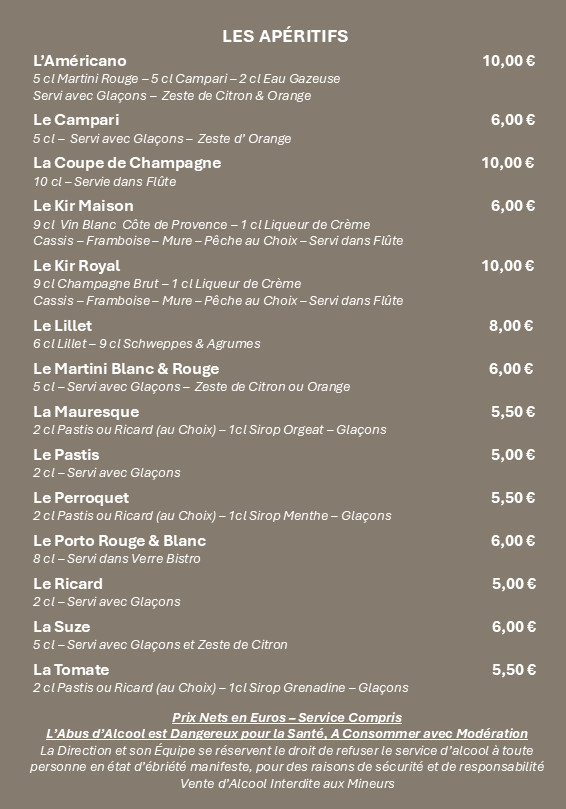 LES APÉRITIFS

L'Américano 10,00 €
5 cl Martini Rouge – 5 cl Campari – 2 cl Eau Gazeuse
Servi avec Glaçons – Zeste de Citron & Orange

Le Campari 6,00 €
5 cl – Servi avec Glaçons – Zeste d' Orange

La Coupe de Champagne 10,00 €
10 cl – Servie dans Flûte

Le Kir Maison 6,00 €
9 cl Vin Blanc Côte de Provence – 1 cl Liqueur de Crème
Cassis – Framboise – Mure – Pêche au Choix – Servi dans Flûte

Le Kir Royal 10,00 €
9 cl Champagne Brut – 1 cl Liqueur de Crème
Cassis – Framboise – Mure – Pêche au Choix – Servi dans Flûte

Le Lillet 8,00 €
6 cl Lillet – 9 cl Schweppes & Agrumes

Le Martini Blanc & Rouge 6,00 €
5 cl – Servi avec Glaçons – Zeste de Citron ou Orange

La Mauresque 5,50 €
2 cl Pastis ou Ricard (au Choix) – 1cl Sirop Orgeat – Glaçons

Le Pastis 5,00 €
2 cl – Servi avec Glaçons

Le Perroquet 5,50 €
2 cl Pastis ou Ricard (au Choix) – 1cl Sirop Menthe – Glaçons

Le Porto Rouge & Blanc 6,00 €
8 cl – Servi dans Verre Bistro

Le Ricard 5,00 €
2 cl – Servi avec Glaçons

La Suze 6,00 €
5 cl – Servi avec Glaçons et Zeste de Citron

La Tomate 5,50 €
2 cl Pastis ou Ricard (au Choix) – 1cl Sirop Grenadine – Glaçons

Prix Nets en Euros – Service Compris
L'Abus d'Alcool est Dangereux pour la Santé, A Consommer avec Modération
La Direction et son Équipe se réservent le droit de refuser le service d'alcool à toute personne en état d'ébriété manifeste, pour des raisons de sécurité et de responsabilité
Vente d'Alcool Interdite aux Mineurs